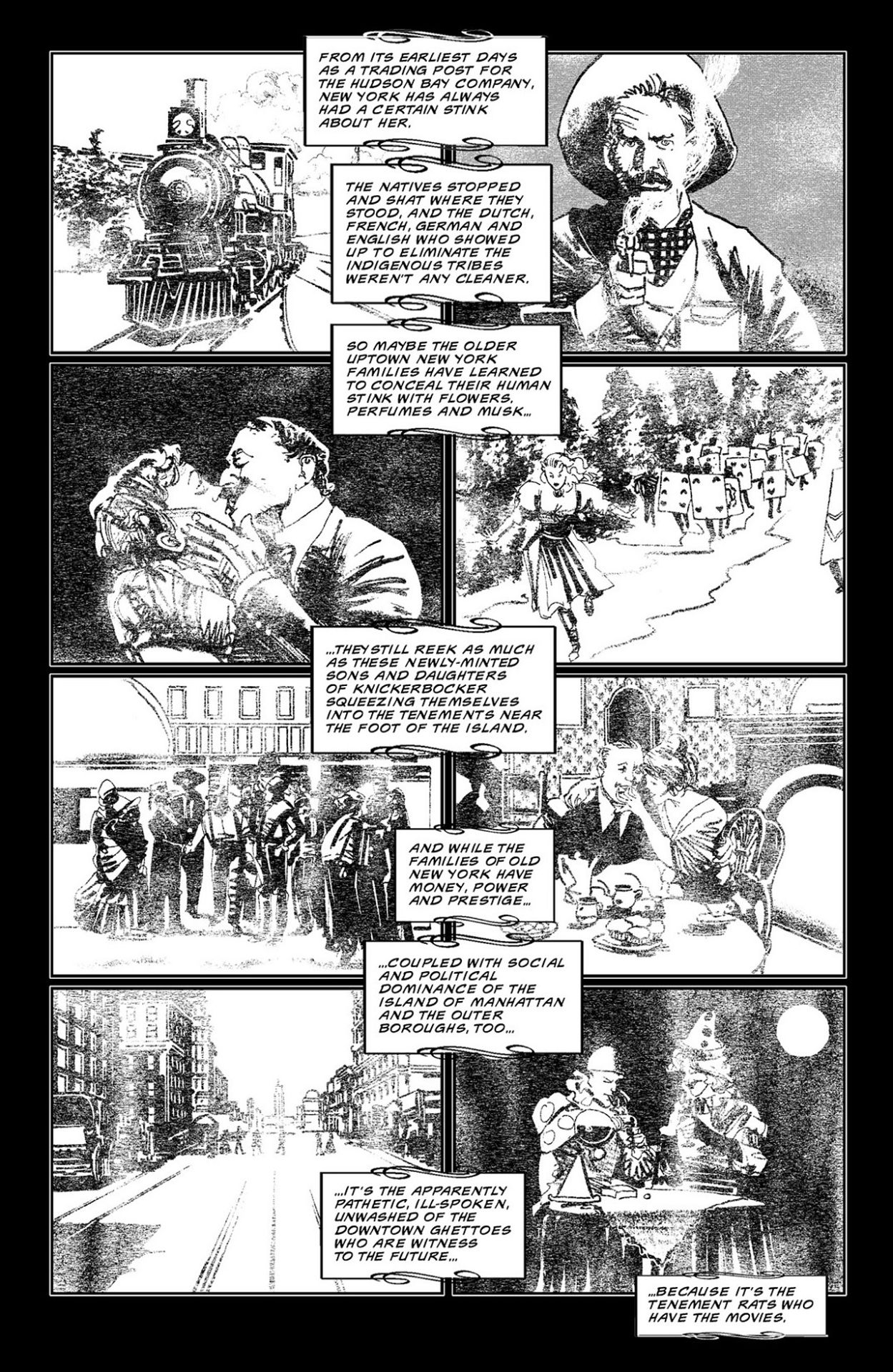 FROM ITS EARLIEST DAYS AS A TRADING POST FOR THE HUDSON BAY COMPANY, NEW YORK HAS ALWAYS HAD A CERTAIN STINK ABOUT HER.

THE NATIVES STOPPED AND SHAT WHERE THEY STOOD, AND THE DUTCH, FRENCH, GERMAN AND ENGLISH WHO SHOWED UP TO ELIMINATE THE INDIGENOUS TRIBES WEREN'T ANY CLEANER.

SO MAYBE THE OLDER UPTOWN NEW YORK FAMILIES HAVE LEARNED TO CONCEAL THEIR HUMAN STINK WITH FLOWERS, PERFUMES AND MUSK...

...THEY STILL REEK AS MUCH AS THESE NEWLY-MINTED SONS AND DAUGHTERS OF KNICKERBOCKER SQUEEZING THEMSELVES INTO THE TENEMENTS NEAR THE FOOT OF THE ISLAND.

AND WHILE THE FAMILIES OF OLD NEW YORK HAVE MONEY, POWER AND PRESTIGE...

...COUPLED WITH SOCIAL AND POLITICAL DOMINANCE OF THE ISLAND OF MANHATTAN AND THE OUTER BOROUGHS, TOO...

...IT'S THE APPARENTLY PATHETIC, ILL-SPOKEN, UNWASHED OF THE DOWNTOWN GHETTOES WHO ARE WITNESS TO THE FUTURE...

...BECAUSE IT'S THE TENEMENT RATS WHO HAVE THE MOVIES.